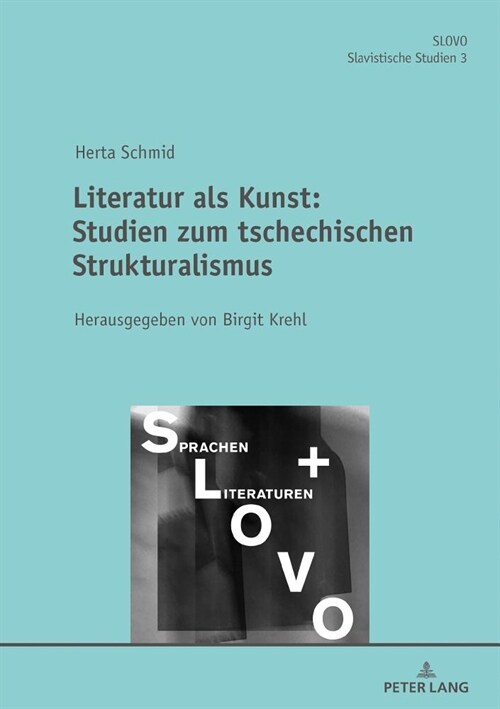 SLOVO
Slavistische Studien 3

Herta Schmid

Literatur als Kunst: Studien zum tschechischen Strukturalismus

Herausgegeben von Birgit Krehl

SPRACHEN
+
LITERATUREN
O
V
O

PETER LANG